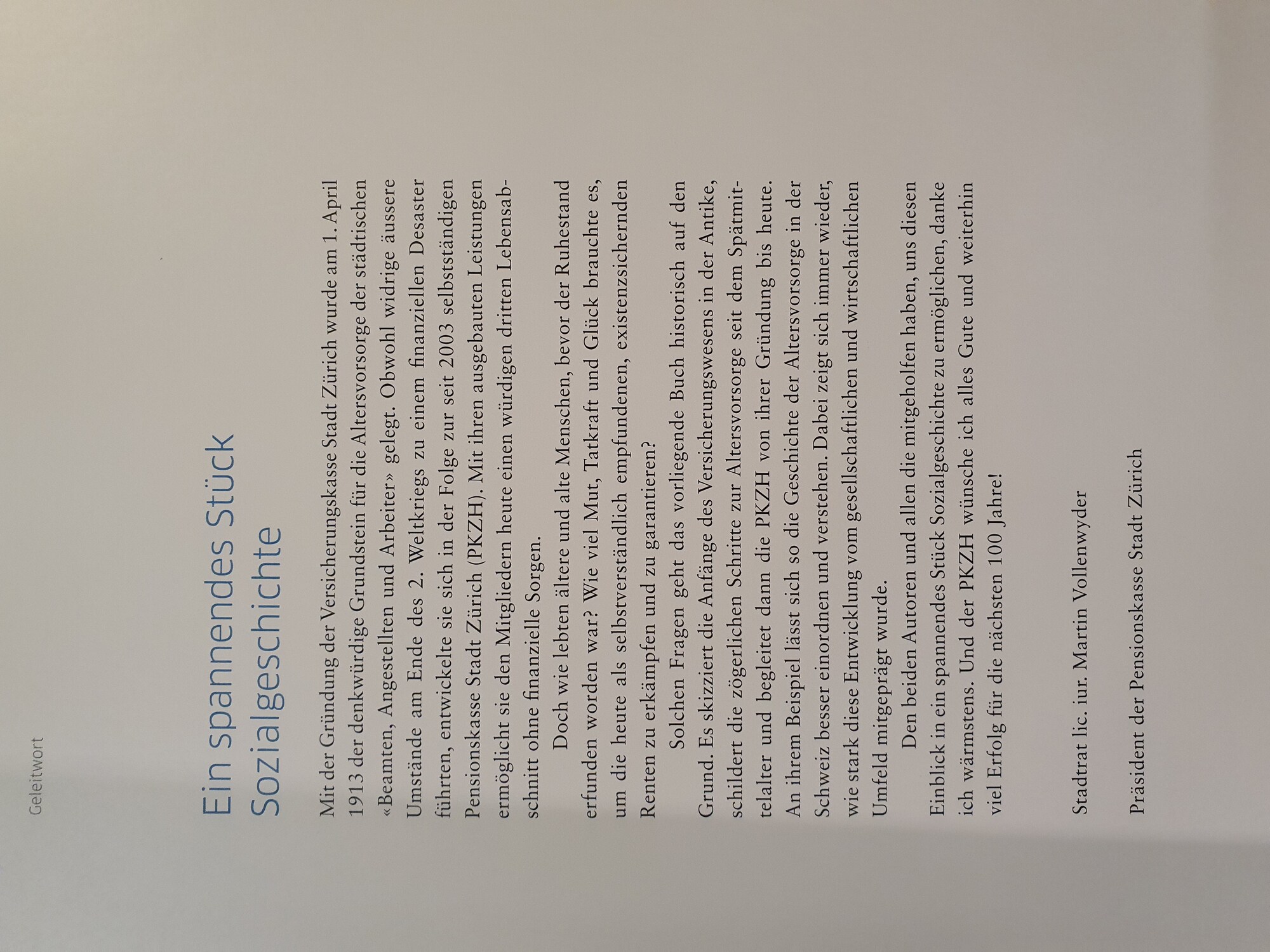 Geleitwort

Ein spannendes Stück Sozialgeschichte

Mit der Gründung der Versicherungskasse Stadt Zürich wurde am 1. April 1913 der denkwürdige Grundstein für die Altersvorsorge der städtischen «Beamten, Angestellten und Arbeiter» gelegt. Obwohl widrige äussere Umstände am Ende des 2. Weltkriegs zu einem finanziellen Desaster führten, entwickelte sie sich in der Folge zur seit 2003 selbstständigen Pensionskasse Stadt Zürich (PKZH). Mit ihren ausgebauten Leistungen ermöglicht sie den Mitgliedern heute einen würdigen dritten Lebensabschnitt ohne finanzielle Sorgen.

Doch wie lebten ältere und alte Menschen, bevor der Ruhestand erfunden worden war? Wie viel Mut, Tatkraft und Glück brauchte es, um die heute als selbstverständlich empfundenen, existenzsichernden Renten zu erkämpfen und zu garantieren?

Solchen Fragen geht das vorliegende Buch historisch auf den Grund. Es skizziert die Anfänge des Versicherungswesens in der Antike, schildert die zögerlichen Schritte zur Altersvorsorge seit dem Spätmittelalter und begleitet dann die PKZH von ihrer Gründung bis heute. An ihrem Beispiel lässt sich so die Geschichte der Altersvorsorge in der Schweiz besser einordnen und verstehen. Dabei zeigt sich immer wieder, wie stark diese Entwicklung vom gesellschaftlichen und wirtschaftlichen Umfeld mitgeprägt wurde.

Den beiden Autoren und allen die mitgeholfen haben, uns diesen Einblick in ein spannendes Stück Sozialgeschichte zu ermöglichen, danke ich wärmstens. Und der PKZH wünsche ich alles Gute und weiterhin viel Erfolg für die nächsten 100 Jahre!

Stadtrat lic. iur. Martin Vollenwyder

Präsident der Pensionskasse Stadt Zürich